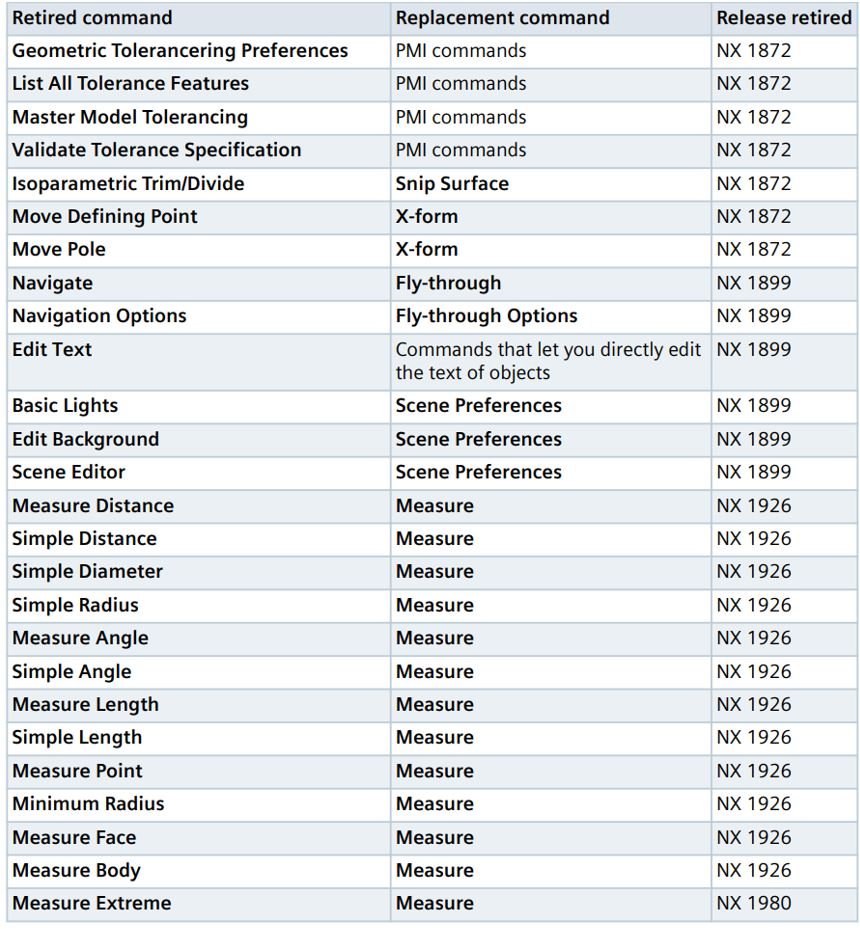 | Retired command | Replacement command | Release retired |
|---|---|---|
| Geometric Tolerancering Preferences | PMI commands | NX 1872 |
| List All Tolerance Features | PMI commands | NX 1872 |
| Master Model Tolerancing | PMI commands | NX 1872 |
| Validate Tolerance Specification | PMI commands | NX 1872 |
| Isoparametric Trim/Divide | Snip Surface | NX 1872 |
| Move Defining Point | X-form | NX 1872 |
| Move Pole | X-form | NX 1872 |
| Navigate | Fly-through | NX 1899 |
| Navigation Options | Fly-through Options | NX 1899 |
| Edit Text | Commands that let you directly edit the text of objects | NX 1899 |
| Basic Lights | Scene Preferences | NX 1899 |
| Edit Background | Scene Preferences | NX 1899 |
| Scene Editor | Scene Preferences | NX 1899 |
| Measure Distance | Measure | NX 1926 |
| Simple Distance | Measure | NX 1926 |
| Simple Diameter | Measure | NX 1926 |
| Simple Radius | Measure | NX 1926 |
| Measure Angle | Measure | NX 1926 |
| Simple Angle | Measure | NX 1926 |
| Measure Length | Measure | NX 1926 |
| Simple Length | Measure | NX 1926 |
| Measure Point | Measure | NX 1926 |
| Minimum Radius | Measure | NX 1926 |
| Measure Face | Measure | NX 1926 |
| Measure Body | Measure | NX 1926 |
| Measure Extreme | Measure | NX 1980 |